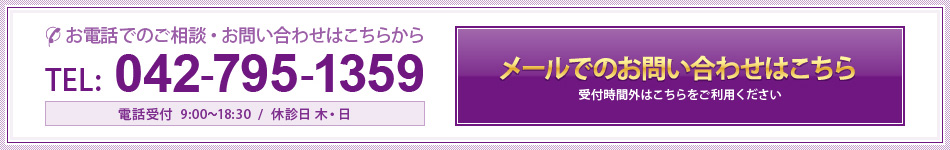 お電話でのご相談・お問い合わせはこちらから

TEL: 042-795-1359

電話受付 9:00~18:30 / 休診日 木・日

メールでのお問い合わせはこちら

受付時間外はこちらをご利用ください